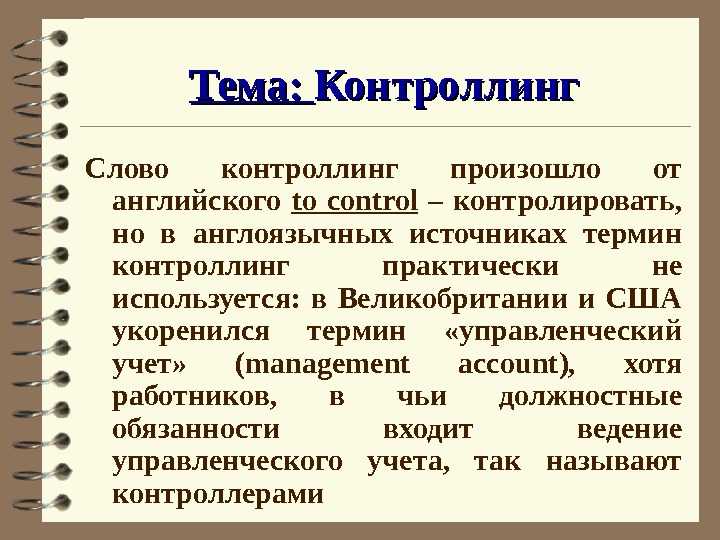 Тема: Контроллинг

Слово контроллинг произошло от английского to control – контролировать, но в англоязычных источниках термин контроллинг практически не используется: в Великобритании и США укоренился термин «управленческий учет» (management account), хотя работников, в чьи должностные обязанности входит ведение управленческого учета, так называют контроллерами